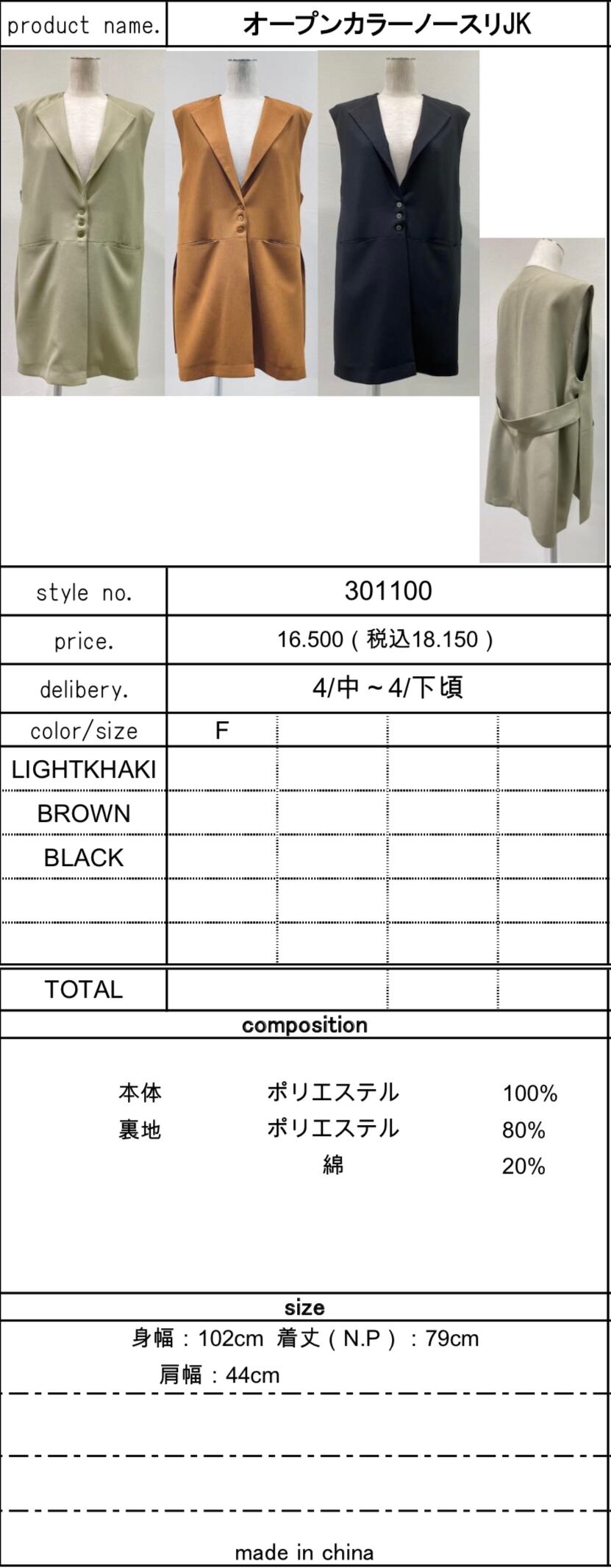 product name. オープンカラーノースリJK

style no. 301100

price. 16.500(税込18.150)

delibery. 4/中~4/下頃

| color/size | F | | | |
|---|---|---|---|---|
| LIGHTKHAKI | | | | |
| BROWN | | | | |
| BLACK | | | | |
| | | | | |
| | | | | |
| TOTAL | | | | |

composition

本体 ポリエステル 100%
裏地 ポリエステル 80%
綿 20%

size

身幅:102cm 着丈(N.P):79cm
肩幅:44cm

made in china